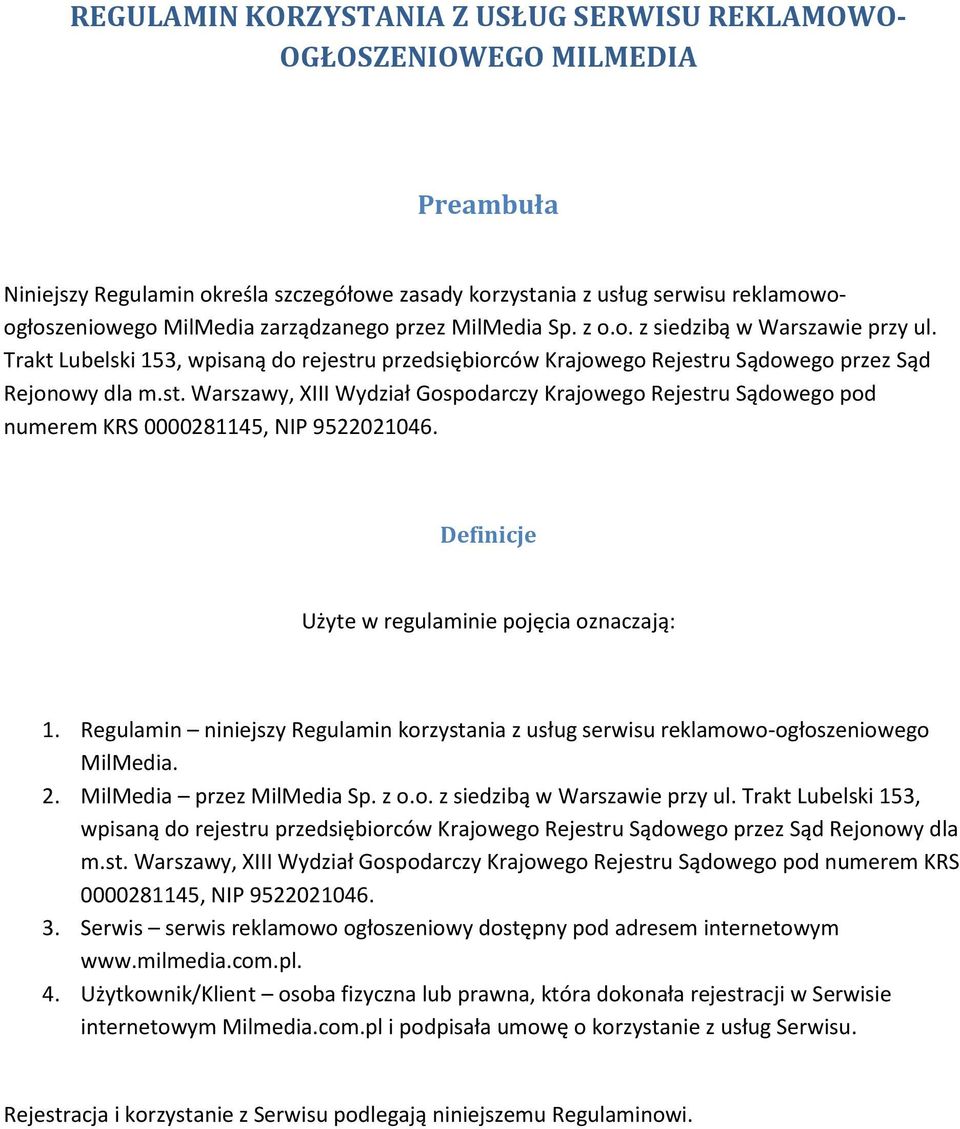 REGULAMIN KORZYSTANIA Z USŁUG SERWISU REKLAMOWO-OGŁOSZENIOWEGO MILMEDIA

Preambuła

Niniejszy Regulamin określa szczegółowe zasady korzystania z usług serwisu reklamowo-ogłoszeniowego MilMedia zarządzanego przez MilMedia Sp. z o.o. z siedzibą w Warszawie przy ul. Trakt Lubelski 153, wpisaną do rejestru przedsiębiorców Krajowego Rejestru Sądowego przez Sąd Rejonowy dla m.st. Warszawy, XIII Wydział Gospodarczy Krajowego Rejestru Sądowego pod numerem KRS 0000281145, NIP 9522021046.

Definicje

Użyte w regulaminie pojęcia oznaczają:

1. Regulamin – niniejszy Regulamin korzystania z usług serwisu reklamowo-ogłoszeniowego MilMedia.
2. MilMedia – przez MilMedia Sp. z o.o. z siedzibą w Warszawie przy ul. Trakt Lubelski 153, wpisaną do rejestru przedsiębiorców Krajowego Rejestru Sądowego przez Sąd Rejonowy dla m.st. Warszawy, XIII Wydział Gospodarczy Krajowego Rejestru Sądowego pod numerem KRS 0000281145, NIP 9522021046.
3. Serwis – serwis reklamowo ogłoszeniowy dostępny pod adresem internetowym www.milmedia.com.pl.
4. Użytkownik/Klient – osoba fizyczna lub prawna, która dokonała rejestracji w Serwisie internetowym Milmedia.com.pl i podpisała umowę o korzystanie z usług Serwisu.

Rejestracja i korzystanie z Serwisu podlegają niniejszemu Regulaminowi.